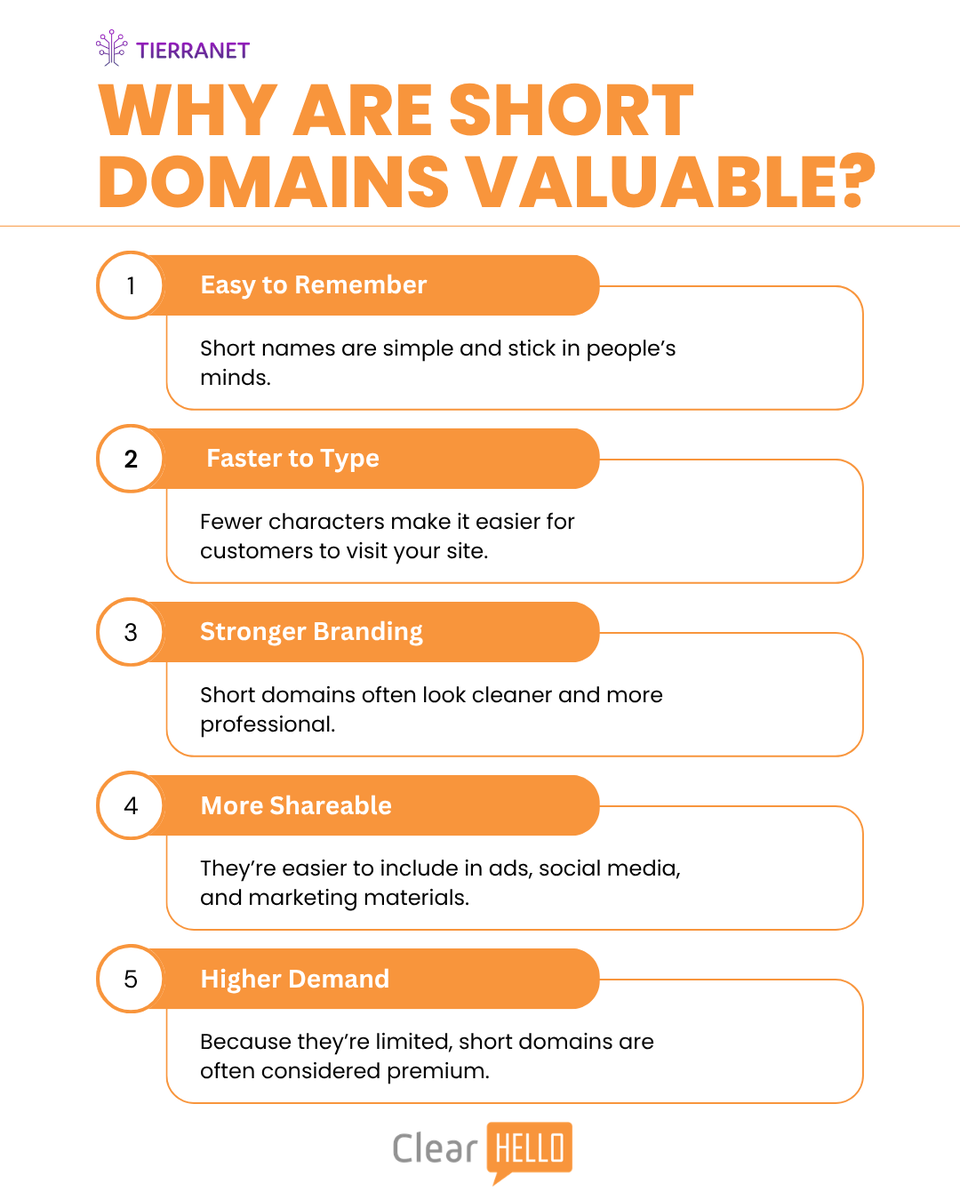 TIERRANET

WHY ARE SHORT DOMAINS VALUABLE?

1 Easy to Remember

Short names are simple and stick in people’s minds.

2 Faster to Type

Fewer characters make it easier for customers to visit your site.

3 Stronger Branding

Short domains often look cleaner and more professional.

4 More Shareable

They’re easier to include in ads, social media, and marketing materials.

5 Higher Demand

Because they’re limited, short domains are often considered premium.

Clear HELLO